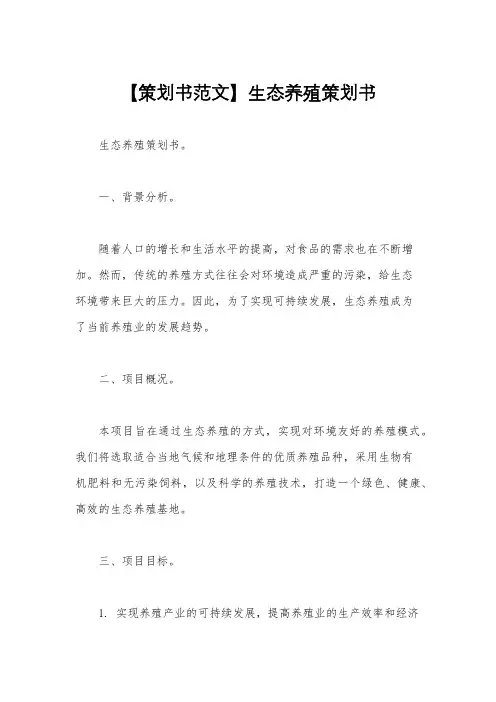 【策划书范文】生态养殖策划书

生态养殖策划书。

一、背景分析。

随着人口的增长和生活水平的提高，对食品的需求也在不断增加。然而，传统的养殖方式往往会对环境造成严重的污染，给生态环境带来巨大的压力。因此，为了实现可持续发展，生态养殖成为了当前养殖业的发展趋势。

二、项目概况。

本项目旨在通过生态养殖的方式，实现对环境友好的养殖模式。我们将选取适合当地气候和地理条件的优质养殖品种，采用生物有机肥料和无污染饲料，以及科学的养殖技术，打造一个绿色、健康、高效的生态养殖基地。

三、项目目标。

1. 实现养殖产业的可持续发展，提高养殖业的生产效率和经济